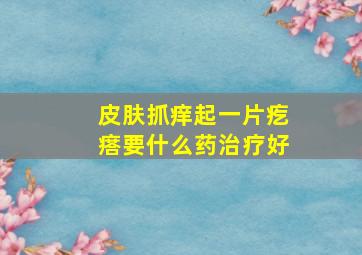 皮肤抓痒起一片疙瘩要什么药治疗好